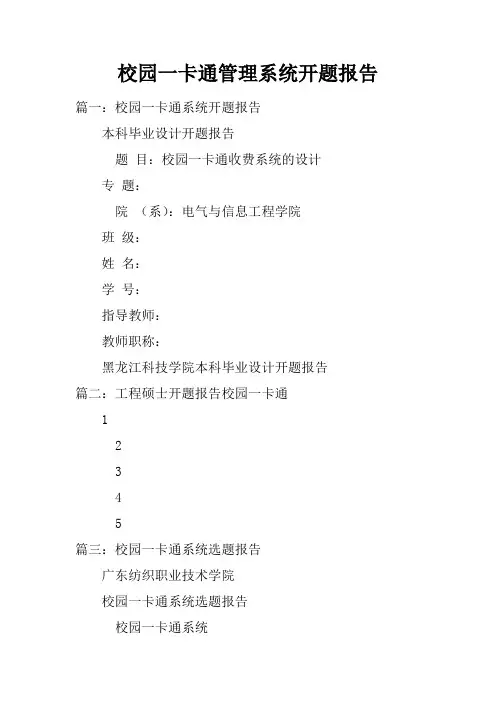 校园一卡通管理系统开题报告

篇一：校园一卡通系统开题报告

本科毕业设计开题报告

题 目：校园一卡通收费系统的设计

专 题：

院 （系）：电气与信息工程学院

班 级：

姓 名：

学 号：

指导教师：

教师职称：

黑龙江科技学院本科毕业设计开题报告

篇二：工程硕士开题报告校园一卡通

1

2

3

4

5

篇三：校园一卡通系统选题报告

广东纺织职业技术学院

校园一卡通系统选题报告

校园一卡通系统